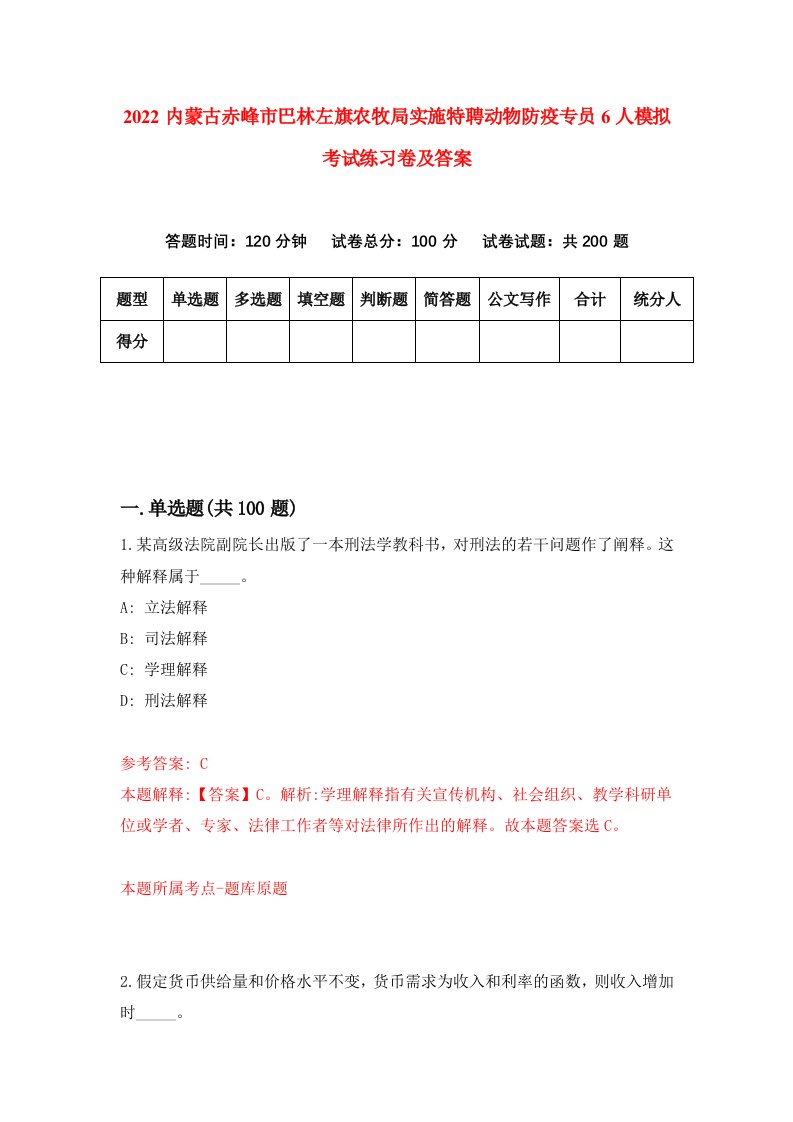 2022 内蒙古赤峰市巴林左旗农牧局实施特聘动物防疫专员 6 人模拟考试练习卷及答案

答题时间：120 分钟　试卷总分：100 分　试卷试题：共 200 题

| 题型 | 单选题 | 多选题 | 填空题 | 判断题 | 简答题 | 公文写作 | 合计 | 统分人 |
|---|---|---|---|---|---|---|---|---|
| 得分 | | | | | | | | |

一.单选题(共 100 题)

1.某高级法院副院长出版了一本刑法学教科书，对刑法的若干问题作了阐释。这种解释属于_____。

A: 立法解释

B: 司法解释

C: 学理解释

D: 刑法解释

参考答案: C

本题解释:【答案】C。解析:学理解释指有关宣传机构、社会组织、教学科研单位或学者、专家、法律工作者等对法律所作出的解释。故本题答案选 C。

本题所属考点-题库原题

2.假定货币供给量和价格水平不变，货币需求为收入和利率的函数，则收入增加时_____。